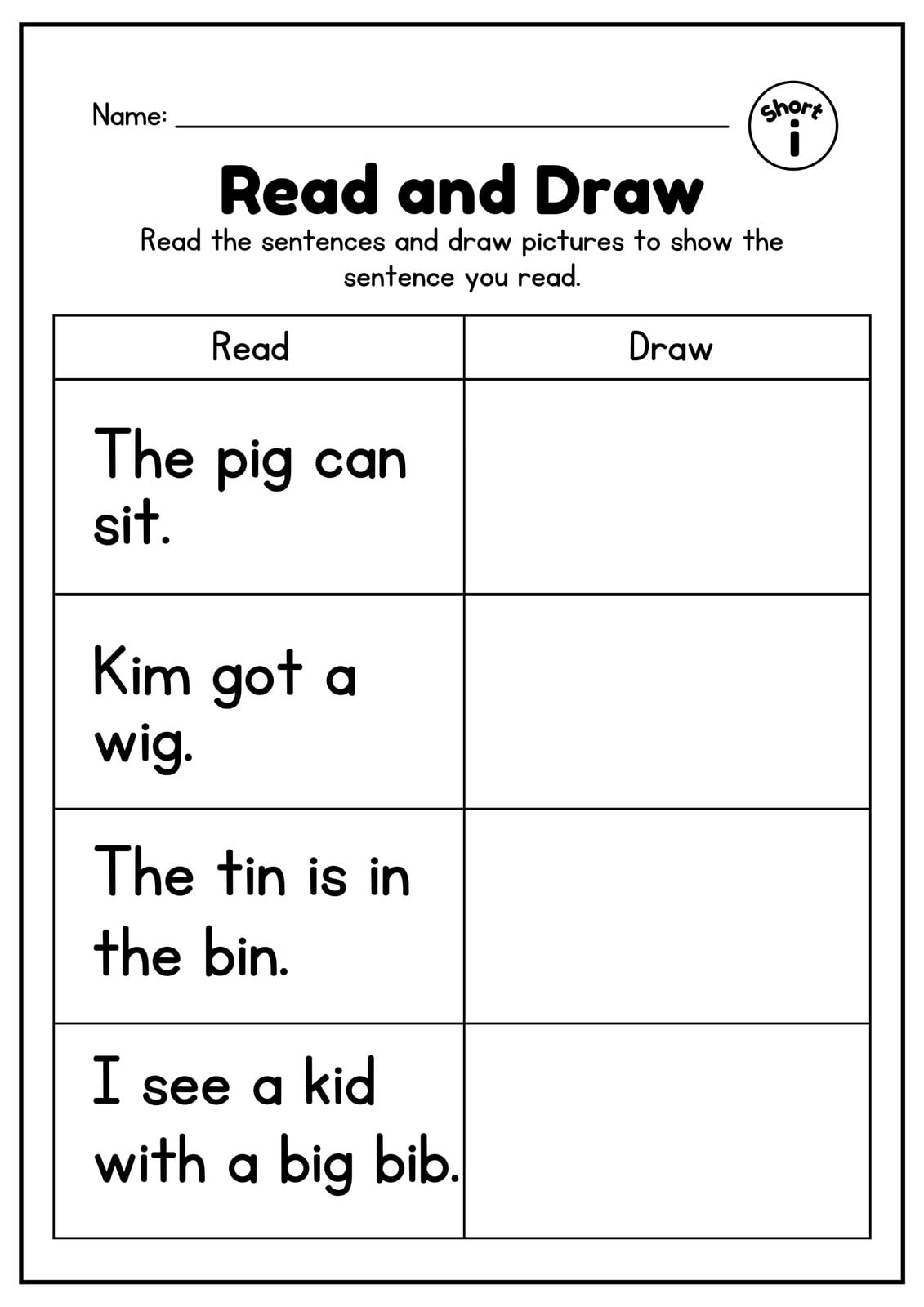 Name: ____

Short
i

Read and Draw

Read the sentences and draw pictures to show the sentence you read.

| Read | Draw |
|---|---|
| The pig can sit. | |
| Kim got a wig. | |
| The tin is in the bin. | |
| I see a kid with a big bib. | |